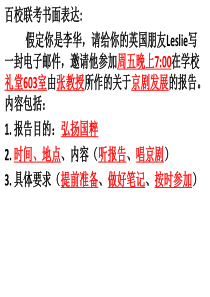 百校联考书面表达:

假定你是李华，请给你的英国朋友Leslie写一封电子邮件，邀请他参加周五晚上7:00在学校礼堂603室由张教授所作的关于京剧发展的报告。内容包括:

1. 报告目的：弘扬国粹

2. 时间、地点、内容（听报告、唱京剧）

3. 具体要求（提前准备、做好笔记、按时参加）